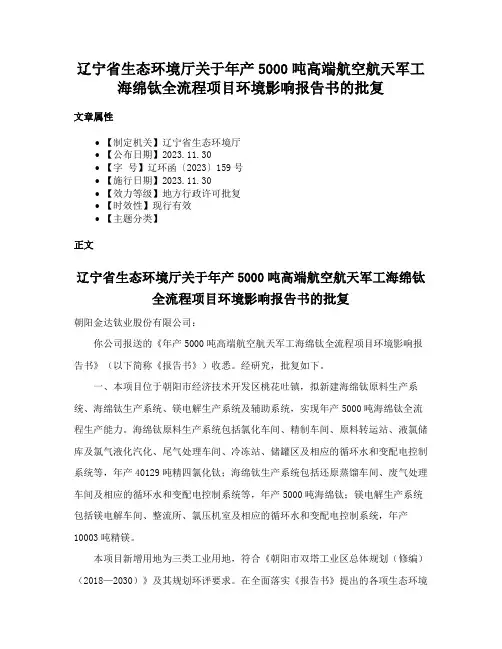 辽宁省生态环境厅关于年产 5000 吨高端航空航天军工海绵钛全流程项目环境影响报告书的批复

文章属性

• 【制定机关】辽宁省生态环境厅
• 【公布日期】2023.11.30
• 【字 号】辽环函〔2023〕159 号
• 【施行日期】2023.11.30
• 【效力等级】地方行政许可批复
• 【时效性】现行有效
• 【主题分类】

正文

辽宁省生态环境厅关于年产 5000 吨高端航空航天军工海绵钛全流程项目环境影响报告书的批复

朝阳金达钛业股份有限公司：

你公司报送的《年产 5000 吨高端航空航天军工海绵钛全流程项目环境影响报告书》（以下简称《报告书》）收悉。经研究，批复如下。

一、本项目位于朝阳市经济技术开发区桃花吐镇，拟新建海绵钛原料生产系统、海绵钛生产系统、镁电解生产系统及辅助系统，实现年产 5000 吨海绵钛全流程生产能力。海绵钛原料生产系统包括氯化车间、精制车间、原料转运站、液氯储库及氯气液化汽化、尾气处理车间、冷冻站、储罐区及相应的循环水和变配电控制系统等，年产 40129 吨精四氯化钛；海绵钛生产系统包括还原蒸馏车间、废气处理车间及相应的循环水和变配电控制系统等，年产 5000 吨海绵钛；镁电解生产系统包括镁电解车间、整流所、氯压机室及相应的循环水和变配电控制系统，年产 10003 吨精镁。

本项目新增用地为三类工业用地，符合《朝阳市双塔工业区总体规划（修编）（2018—2030）》及其规划环评要求。在全面落实《报告书》提出的各项生态环境